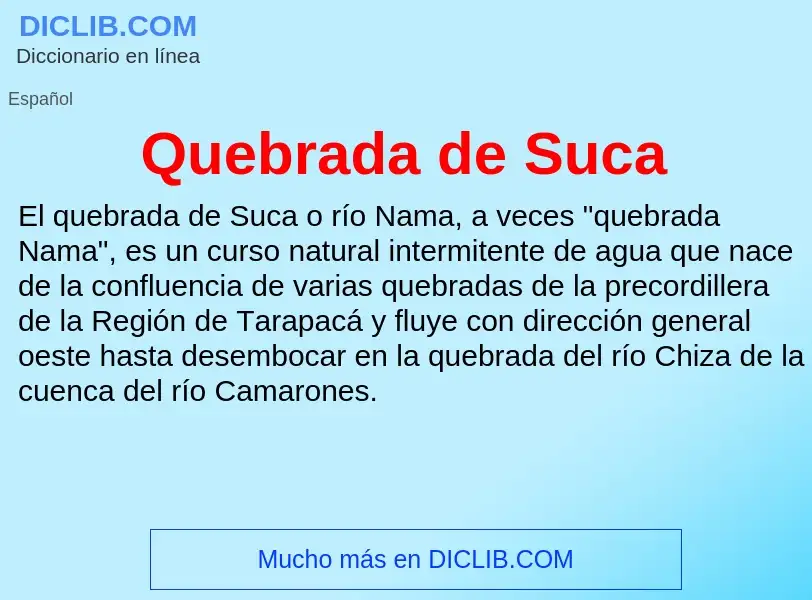 DICLIB.COM
Diccionario en línea

Español

Quebrada de Suca

El quebrada de Suca o río Nama, a veces "quebrada Nama", es un curso natural intermitente de agua que nace de la confluencia de varias quebradas de la precordillera de la Región de Tarapacá y fluye con dirección general oeste hasta desembocar en la quebrada del río Chiza de la cuenca del río Camarones.

Mucho más en DICLIB.COM